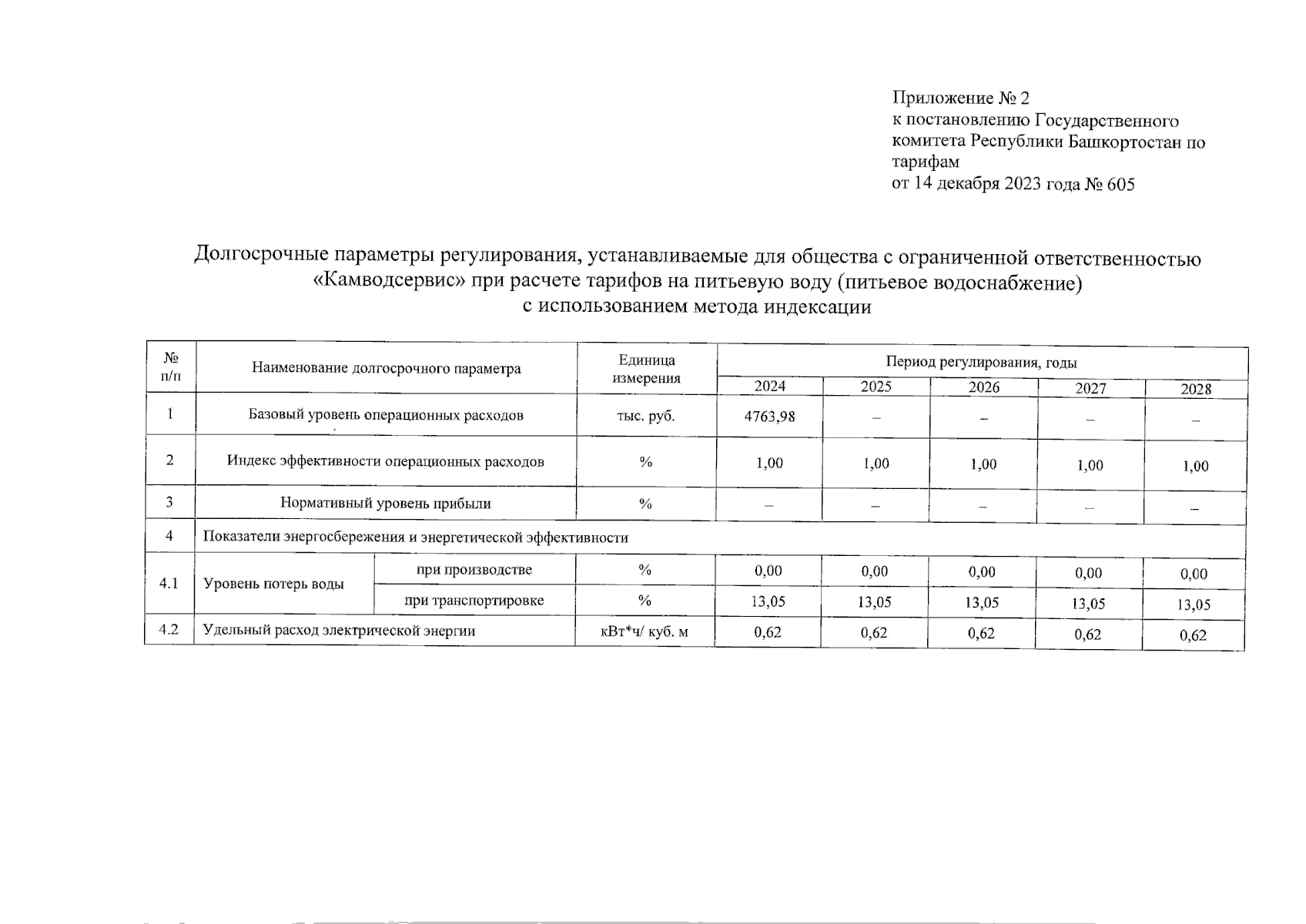 Приложение № 2
к постановлению Государственного комитета Республики Башкортостан по тарифам
от 14 декабря 2023 года № 605

Долгосрочные параметры регулирования, устанавливаемые для общества с ограниченной ответственностью «Камводсервис» при расчете тарифов на питьевую воду (питьевое водоснабжение) с использованием метода индексации

| № п/п | Наименование долгосрочного параметра | | Единица измерения | Период регулирования, годы | | | | |
|---|---|---|---|---|---|---|---|---|
| | | | | 2024 | 2025 | 2026 | 2027 | 2028 |
| 1 | Базовый уровень операционных расходов | | тыс. руб. | 4763,98 | – | – | – | – |
| 2 | Индекс эффективности операционных расходов | | % | 1,00 | 1,00 | 1,00 | 1,00 | 1,00 |
| 3 | Нормативный уровень прибыли | | % | – | – | – | – | – |
| 4 | Показатели энергосбережения и энергетической эффективности | | | | | | | |
| 4.1 | Уровень потерь воды | при производстве | % | 0,00 | 0,00 | 0,00 | 0,00 | 0,00 |
| | | при транспортировке | % | 13,05 | 13,05 | 13,05 | 13,05 | 13,05 |
| 4.2 | Удельный расход электрической энергии | | кВт*ч/ куб. м | 0,62 | 0,62 | 0,62 | 0,62 | 0,62 |